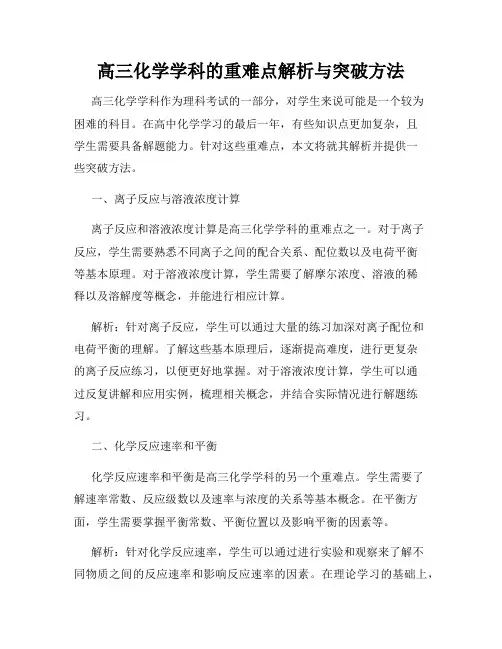 高三化学学科的重难点解析与突破方法

高三化学学科作为理科考试的一部分，对学生来说可能是一个较为困难的科目。在高中化学学习的最后一年，有些知识点更加复杂，且学生需要具备解题能力。针对这些重难点，本文将就其解析并提供一些突破方法。

一、离子反应与溶液浓度计算

离子反应和溶液浓度计算是高三化学学科的重难点之一。对于离子反应，学生需要熟悉不同离子之间的配合关系、配位数以及电荷平衡等基本原理。对于溶液浓度计算，学生需要了解摩尔浓度、溶液的稀释以及溶解度等概念，并能进行相应计算。

解析：针对离子反应，学生可以通过大量的练习加深对离子配位和电荷平衡的理解。了解这些基本原理后，逐渐提高难度，进行更复杂的离子反应练习，以便更好地掌握。对于溶液浓度计算，学生可以通过反复讲解和应用实例，梳理相关概念，并结合实际情况进行解题练习。

二、化学反应速率和平衡

化学反应速率和平衡是高三化学学科的另一个重难点。学生需要了解速率常数、反应级数以及速率与浓度的关系等基本概念。在平衡方面，学生需要掌握平衡常数、平衡位置以及影响平衡的因素等。

解析：针对化学反应速率，学生可以通过进行实验和观察来了解不同物质之间的反应速率和影响反应速率的因素。在理论学习的基础上，